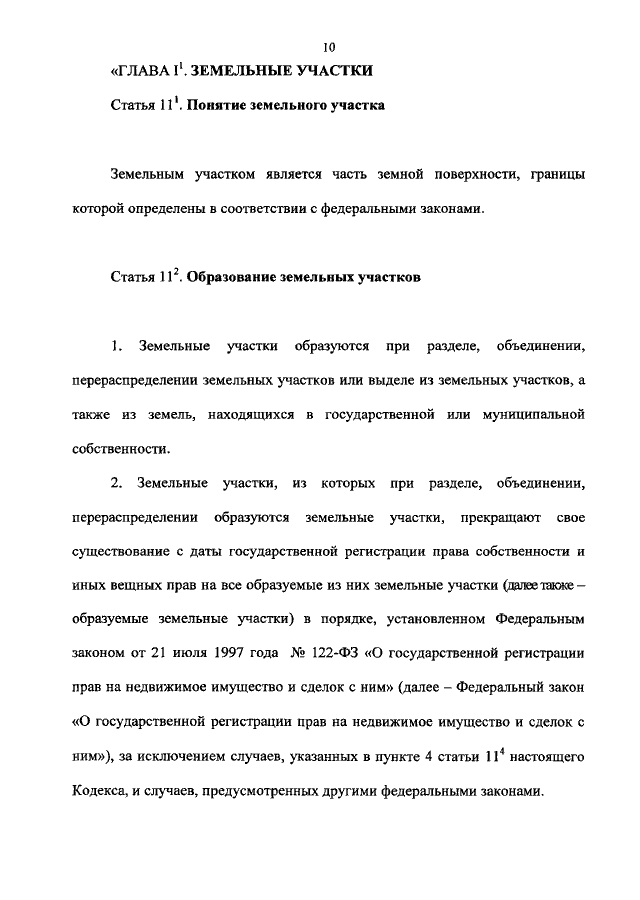 10

«ГЛАВА $I^1$. ЗЕМЕЛЬНЫЕ УЧАСТКИ

Статья $11^1$. Понятие земельного участка

Земельным участком является часть земной поверхности, границы которой определены в соответствии с федеральными законами.

Статья $11^2$. Образование земельных участков

1. Земельные участки образуются при разделе, объединении, перераспределении земельных участков или выделе из земельных участков, а также из земель, находящихся в государственной или муниципальной собственности.

2. Земельные участки, из которых при разделе, объединении, перераспределении образуются земельные участки, прекращают свое существование с даты государственной регистрации права собственности и иных вещных прав на все образуемые из них земельные участки (далее также – образуемые земельные участки) в порядке, установленном Федеральным законом от 21 июля 1997 года № 122-ФЗ «О государственной регистрации прав на недвижимое имущество и сделок с ним» (далее – Федеральный закон «О государственной регистрации прав на недвижимое имущество и сделок с ним»), за исключением случаев, указанных в пункте 4 статьи $11^4$ настоящего Кодекса, и случаев, предусмотренных другими федеральными законами.